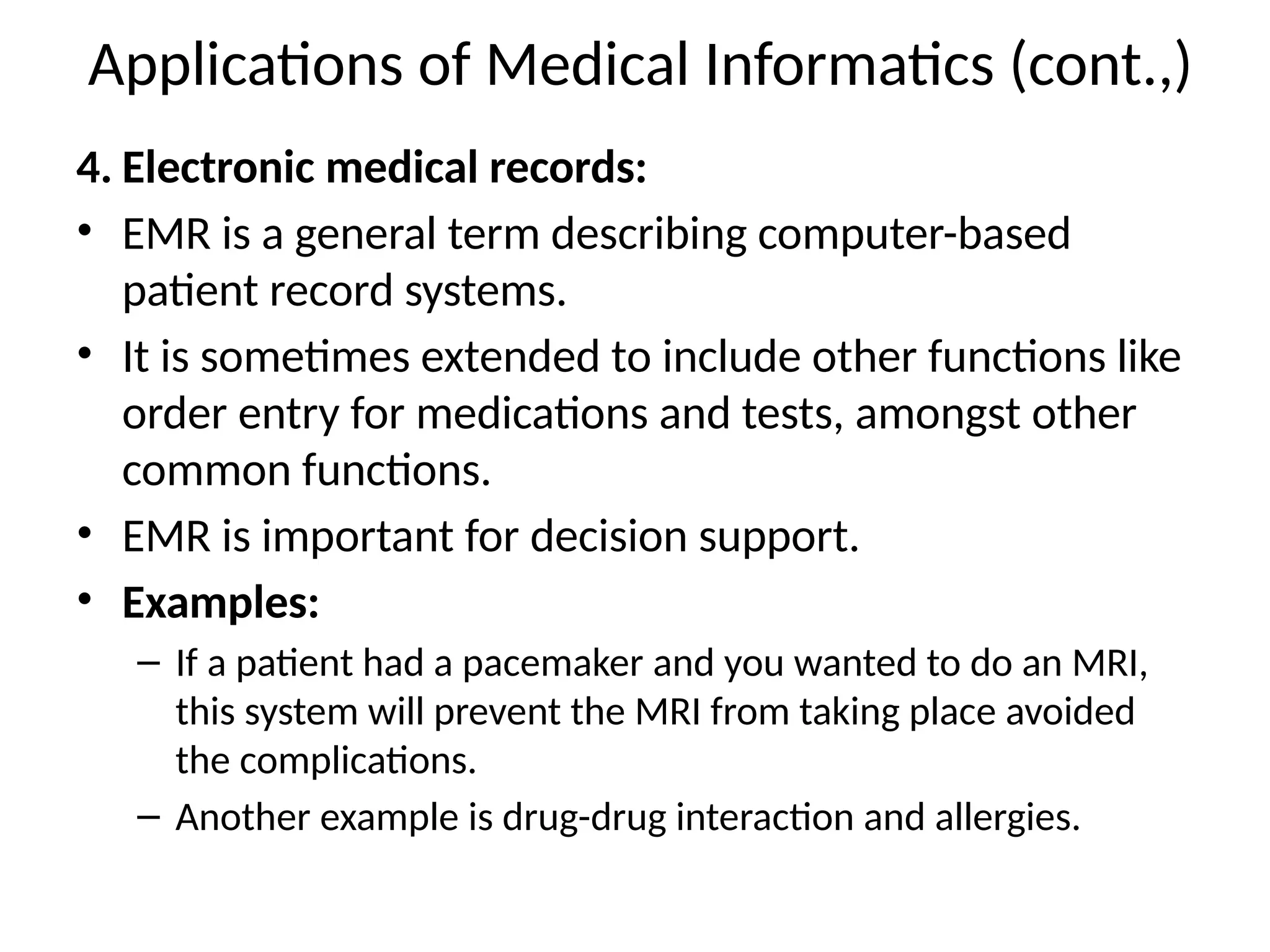 Applications of Medical Informatics (cont.,)

4. Electronic medical records:

• EMR is a general term describing computer-based patient record systems.

• It is sometimes extended to include other functions like order entry for medications and tests, amongst other common functions.

• EMR is important for decision support.

• Examples:

– If a patient had a pacemaker and you wanted to do an MRI, this system will prevent the MRI from taking place avoided the complications.

– Another example is drug-drug interaction and allergies.